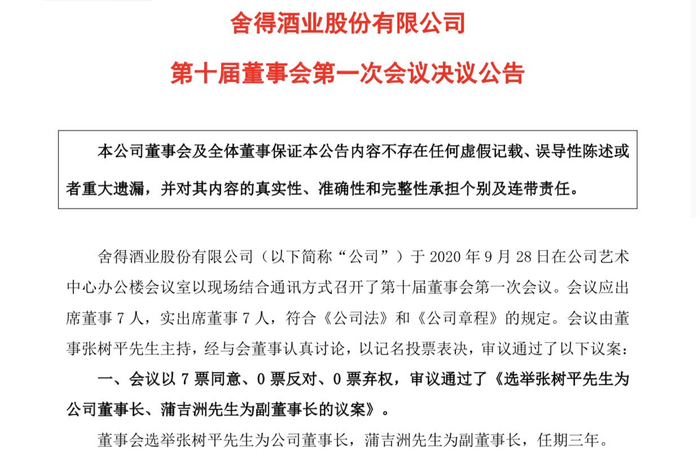 舍得酒业股份有限公司

第十届董事会第一次会议决议公告

本公司董事会及全体董事保证本公告内容不存在任何虚假记载、误导性陈述或者重大遗漏，并对其内容的真实性、准确性和完整性承担个别及连带责任。

舍得酒业股份有限公司（以下简称“公司”）于 2020 年 9 月 28 日在公司艺术中心办公楼会议室以现场结合通讯方式召开了第十届董事会第一次会议。会议应出席董事 7 人，实出席董事 7 人，符合《公司法》和《公司章程》的规定。会议由董事张树平先生主持，经与会董事认真讨论，以记名投票表决，审议通过了以下议案：

一、会议以 7 票同意、0 票反对、0 票弃权，审议通过了《选举张树平先生为公司董事长、蒲吉洲先生为副董事长的议案》。

董事会选举张树平先生为公司董事长，蒲吉洲先生为副董事长，任期三年。